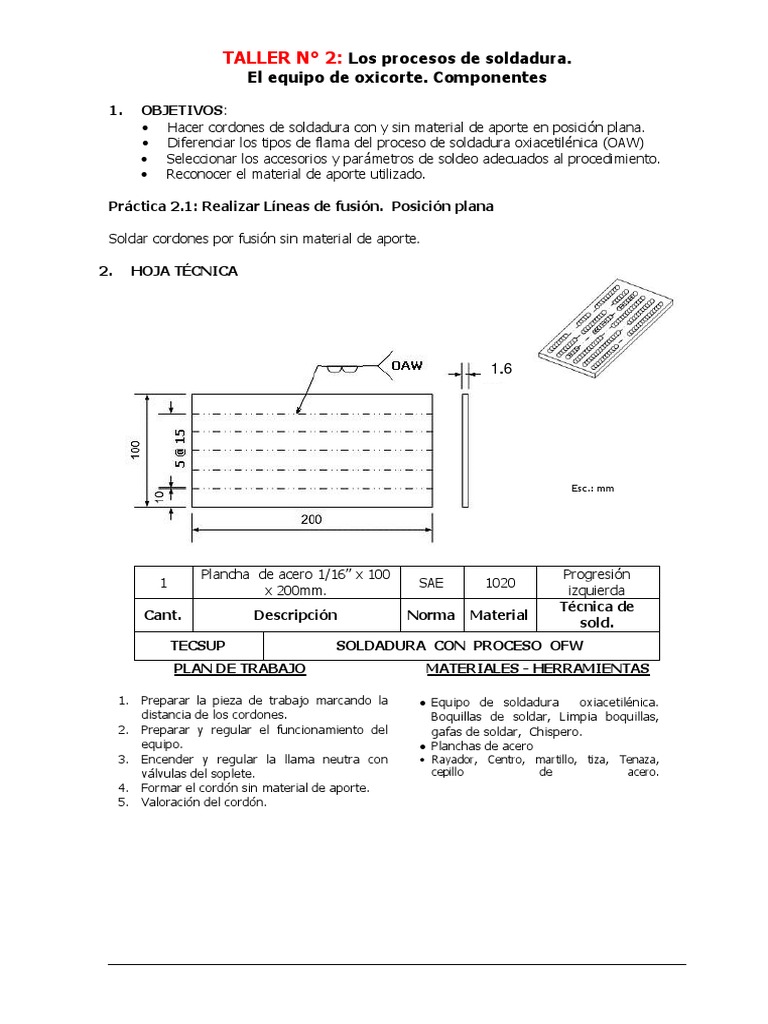 TALLER N° 2: Los procesos de soldadura.
El equipo de oxicorte. Componentes

1. OBJETIVOS:
• Hacer cordones de soldadura con y sin material de aporte en posición plana.
• Diferenciar los tipos de flama del proceso de soldadura oxiacetilénica (OAW)
• Seleccionar los accesorios y parámetros de soldeo adecuados al procedimiento.
• Reconocer el material de aporte utilizado.

Práctica 2.1: Realizar Líneas de fusión. Posición plana

Soldar cordones por fusión sin material de aporte.

2. HOJA TÉCNICA

OAW
1.6
100
5 @ 15
10
200
Esc.: mm

| 1 | Plancha de acero 1/16" x 100 x 200mm. | SAE | 1020 | Progresión izquierda |
|---|---|---|---|---|
| Cant. | Descripción | Norma | Material | Técnica de sold. |
| TECSUP | SOLDADURA CON PROCESO OFW | | | |

PLAN DE TRABAJO

1. Preparar la pieza de trabajo marcando la distancia de los cordones.
2. Preparar y regular el funcionamiento del equipo.
3. Encender y regular la llama neutra con válvulas del soplete.
4. Formar el cordón sin material de aporte.
5. Valoración del cordón.

MATERIALES - HERRAMIENTAS

• Equipo de soldadura oxiacetilénica. Boquillas de soldar, Limpia boquillas, gafas de soldar, Chispero.
• Planchas de acero
• Rayador, Centro, martillo, tiza, Tenaza, cepillo de acero.